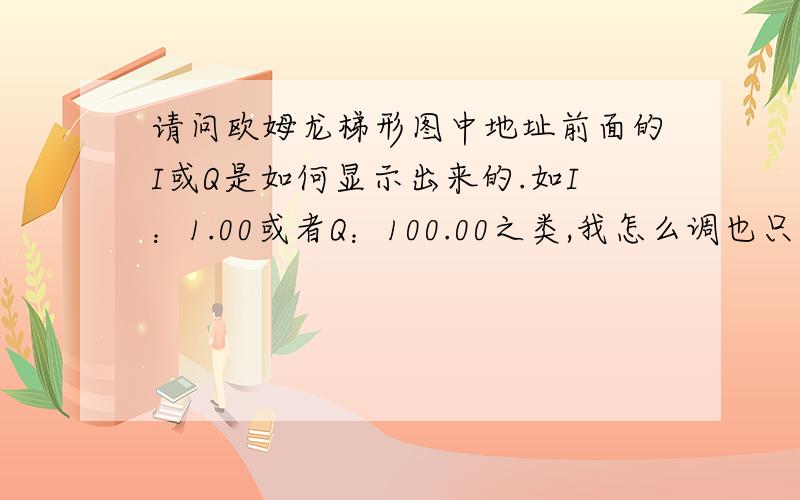 请问欧姆龙梯形图中地址前面的I或Q是如何显示出来的.如I：1.00或者Q：100.00之类,我怎么调也只